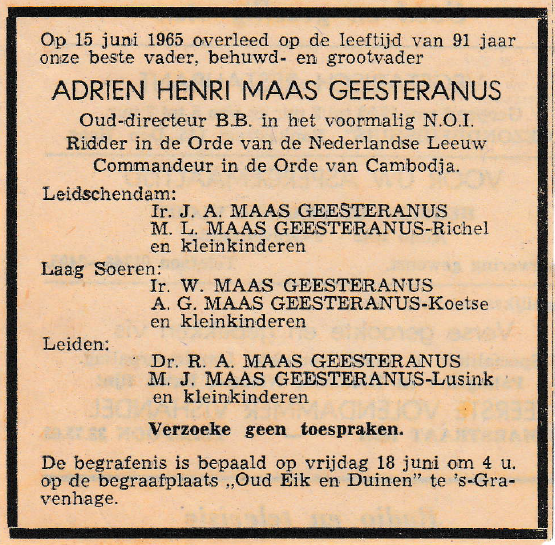 Op 15 juni 1965 overleed op de leeftijd van 91 jaar onze beste vader, behuwd- en grootvader

ADRIEN HENRI MAAS GEESTERANUS

Oud-directeur B.B. in het voormalig N.O.I.
Ridder in de Orde van de Nederlandse Leeuw
Commandeur in de Orde van Cambodja.

Leidschendam:
Ir. J. A. MAAS GEESTERANUS
M. L. MAAS GEESTERANUS-Richel
en kleinkinderen

Laag Soeren:
Ir. W. MAAS GEESTERANUS
A. G. MAAS GEESTERANUS-Koetse
en kleinkinderen

Leiden:
Dr. R. A. MAAS GEESTERANUS
M. J. MAAS GEESTERANUS-Lusink
en kleinkinderen

Verzoeke geen toespraken.

De begrafenis is bepaald op vrijdag 18 juni om 4 u. op de begraafplaats „Oud Eik en Duinen" te 's-Gravenhage.